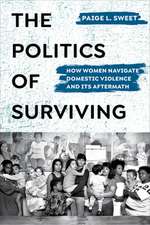 THE POLITICS OF SURVIVING

PAIGE L. SWEET

HOW WOMEN NAVIGATE DOMESTIC VIOLENCE AND ITS AFTERMATH